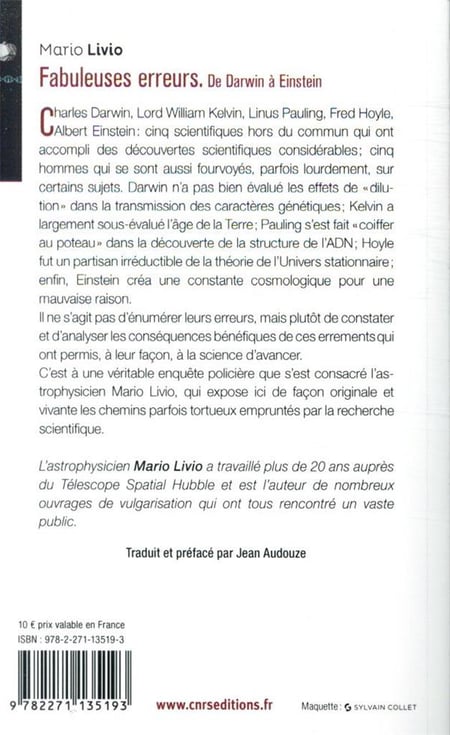 Mario Livio
Fabuleuses erreurs. De Darwin à Einstein

Charles Darwin, Lord William Kelvin, Linus Pauling, Fred Hoyle, Albert Einstein: cinq scientifiques hors du commun qui ont accompli des découvertes scientifiques considérables; cinq hommes qui se sont aussi fourvoyés, parfois lourdement, sur certains sujets. Darwin n'a pas bien évalué les effets de «dilution» dans la transmission des caractères génétiques; Kelvin a largement sous-évalué l'âge de la Terre; Pauling s'est fait «coiffer au poteau» dans la découverte de la structure de l'ADN; Hoyle fut un partisan irréductible de la théorie de l'Univers stationnaire; enfin, Einstein créa une constante cosmologique pour une mauvaise raison.
Il ne s'agit pas d'énumérer leurs erreurs, mais plutôt de constater et d'analyser les conséquences bénéfiques de ces errements qui ont permis, à leur façon, à la science d'avancer.
C'est à une véritable enquête policière que s'est consacré l'astrophysicien Mario Livio, qui expose ici de façon originale et vivante les chemins parfois tortueux empruntés par la recherche scientifique.

L'astrophysicien Mario Livio a travaillé plus de 20 ans auprès du Télescope Spatial Hubble et est l'auteur de nombreux ouvrages de vulgarisation qui ont tous rencontré un vaste public.

Traduit et préfacé par Jean Audouze

10 € prix valable en France
ISBN : 978-2-271-13519-3

9 782271 135193

www.cnrseditions.fr

Maquette : SYLVAIN COLLET